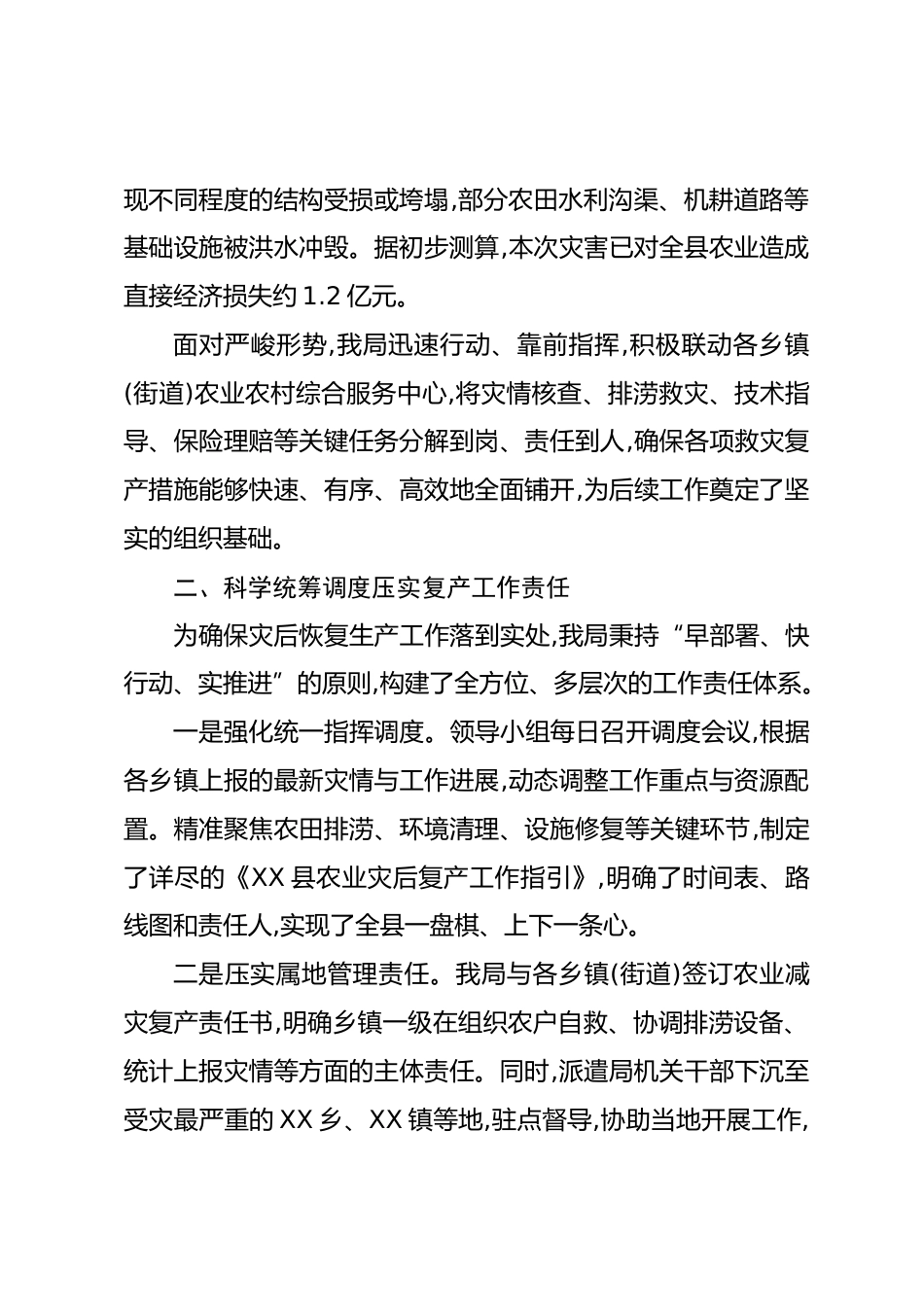 现不同程度的结构受损或垮塌,部分农田水利沟渠、机耕道路等基础设施被洪水冲毁。据初步测算,本次灾害已对全县农业造成直接经济损失约 1.2 亿元。

面对严峻形势,我局迅速行动、靠前指挥,积极联动各乡镇(街道)农业农村综合服务中心,将灾情核查、排涝救灾、技术指导、保险理赔等关键任务分解到岗、责任到人,确保各项救灾复产措施能够快速、有序、高效地全面铺开,为后续工作奠定了坚实的组织基础。

二、科学统筹调度压实复产工作责任

为确保灾后恢复生产工作落到实处,我局秉持“早部署、快行动、实推进”的原则,构建了全方位、多层次的工作责任体系。

一是强化统一指挥调度。领导小组每日召开调度会议,根据各乡镇上报的最新灾情与工作进展,动态调整工作重点与资源配置。精准聚焦农田排涝、环境清理、设施修复等关键环节,制定了详尽的《XX 县农业灾后复产工作指引》,明确了时间表、路线图和责任人,实现了全县一盘棋、上下一条心。

二是压实属地管理责任。我局与各乡镇(街道)签订农业减灾复产责任书,明确乡镇一级在组织农户自救、协调排涝设备、统计上报灾情等方面的主体责任。同时,派遣局机关干部下沉至受灾最严重的 XX 乡、XX 镇等地,驻点督导,协助当地开展工作,